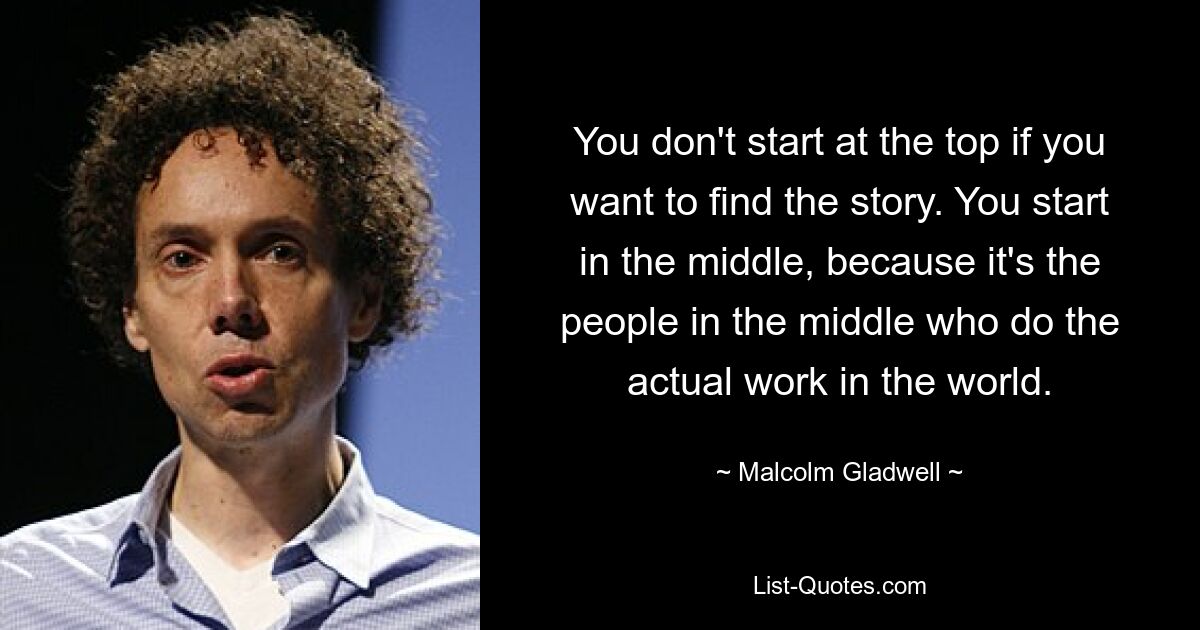 You don't start at the top if you want to find the story. You start in the middle, because it's the people in the middle who do the actual work in the world.

~ Malcolm Gladwell ~

List-Quotes.com